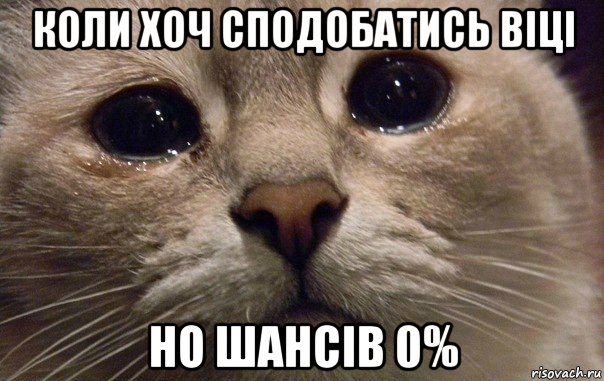 КОЛИ ХОЧ СПОДОБАТИСЬ ВІЦІ

НО ШАНСІВ 0%

risovach.ru